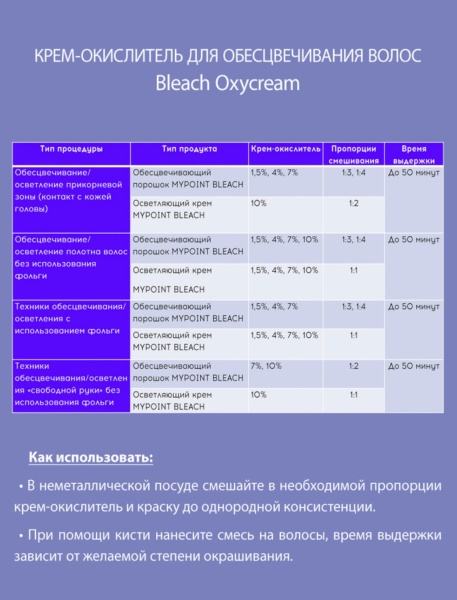 КРЕМ-ОКИСЛИТЕЛЬ ДЛЯ ОБЕСЦВЕЧИВАНИЯ ВОЛОС
Bleach Oxycream

| Тип процедуры | Тип продукта | Крем-окислитель | Пропорции смешивания | Время выдержки |
|---|---|---|---|---|
| Обесцвечивание/ осветление прикорневой зоны (контакт с кожей головы) | Обесцвечивающий порошок MYPOINT BLEACH | 1,5%, 4%, 7% | 1:3, 1:4 | До 50 минут |
| | Осветляющий крем MYPOINT BLEACH | 10% | 1:2 | |
| Обесцвечивание/ осветление полотна волос без использования фольги | Обесцвечивающий порошок MYPOINT BLEACH | 1,5%, 4%, 7%, 10% | 1:3, 1:4 | До 50 минут |
| | Осветляющий крем MYPOINT BLEACH | 1,5%, 4%, 7%, 10% | 1:1 | |
| Техники обесцвечивания/ осветления с использованием фольги | Обесцвечивающий порошок MYPOINT BLEACH | 1,5%, 4%, 7% | 1:3, 1:4 | До 50 минут |
| | Осветляющий крем MYPOINT BLEACH | 1,5%, 4%, 7%, 10% | 1:1 | |
| Техники обесцвечивания/осветления «свободной руки» без использования фольги | Обесцвечивающий порошок MYPOINT BLEACH | 7%, 10% | 1:2 | До 50 минут |
| | Осветляющий крем MYPOINT BLEACH | 10% | 1:1 | |

Как использовать:

• В неметаллической посуде смешайте в необходимой пропорции крем-окислитель и краску до однородной консистенции.

• При помощи кисти нанесите смесь на волосы, время выдержки зависит от желаемой степени окрашивания.